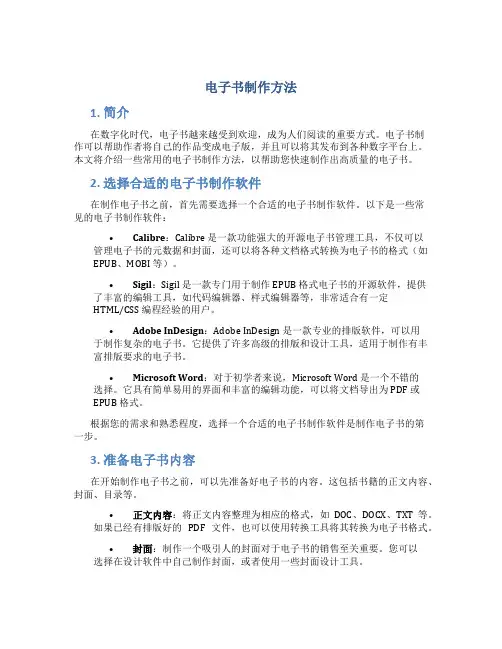 电子书制作方法

1. 简介

在数字化时代，电子书越来越受到欢迎，成为人们阅读的重要方式。电子书制作可以帮助作者将自己的作品变成电子版，并且可以将其发布到各种数字平台上。本文将介绍一些常用的电子书制作方法，以帮助您快速制作出高质量的电子书。

2. 选择合适的电子书制作软件

在制作电子书之前，首先需要选择一个合适的电子书制作软件。以下是一些常见的电子书制作软件：

• Calibre：Calibre 是一款功能强大的开源电子书管理工具，不仅可以管理电子书的元数据和封面，还可以将各种文档格式转换为电子书的格式（如 EPUB、MOBI 等）。

• Sigil：Sigil 是一款专门用于制作 EPUB 格式电子书的开源软件，提供了丰富的编辑工具，如代码编辑器、样式编辑器等，非常适合有一定 HTML/CSS 编程经验的用户。

• Adobe InDesign：Adobe InDesign 是一款专业的排版软件，可以用于制作复杂的电子书。它提供了许多高级的排版和设计工具，适用于制作有丰富排版要求的电子书。

• Microsoft Word：对于初学者来说，Microsoft Word 是一个不错的选择。它具有简单易用的界面和丰富的编辑功能，可以将文档导出为 PDF 或 EPUB 格式。

根据您的需求和熟悉程度，选择一个合适的电子书制作软件是制作电子书的第一步。

3. 准备电子书内容

在开始制作电子书之前，可以先准备好电子书的内容。这包括书籍的正文内容、封面、目录等。

• 正文内容：将正文内容整理为相应的格式，如 DOC、DOCX、TXT 等。如果已经有排版好的 PDF 文件，也可以使用转换工具将其转换为电子书格式。

• 封面：制作一个吸引人的封面对于电子书的销售至关重要。您可以选择在设计软件中自己制作封面，或者使用一些封面设计工具。